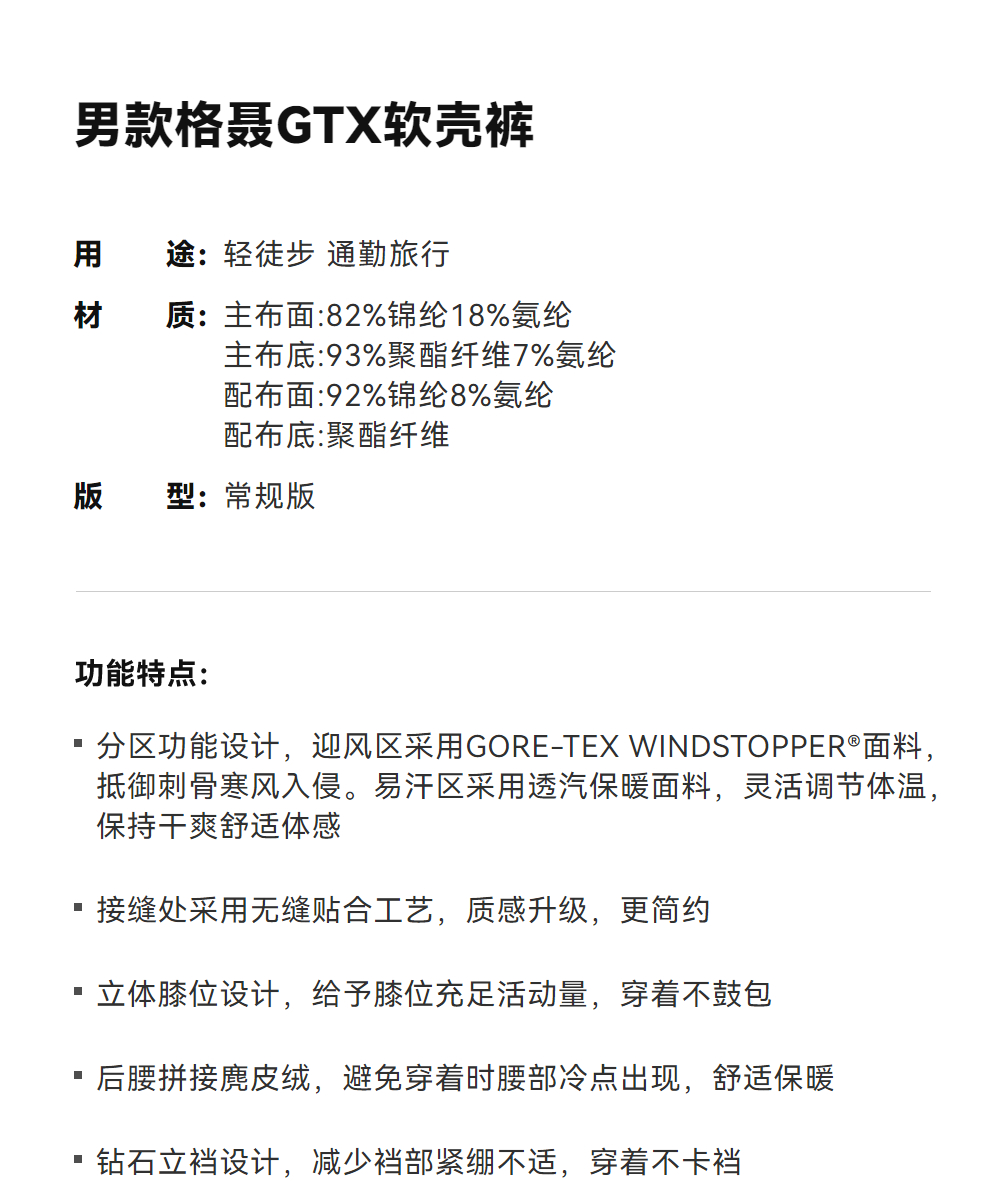 男款格聂GTX软壳裤

用 途:轻徒步 通勤旅行

材 质:主布面:82%锦纶18%氨纶
主布底:93%聚酯纤维7%氨纶
配布面:92%锦纶8%氨纶
配布底:聚酯纤维

版 型:常规版

功能特点:

• 分区功能设计,迎风区采用GORE-TEX WINDSTOPPER®面料,抵御刺骨寒风入侵。易汗区采用透汽保暖面料,灵活调节体温,保持干爽舒适体感

• 接缝处采用无缝贴合工艺,质感升级,更简约

• 立体膝位设计,给予膝位充足活动量,穿着不鼓包

• 后腰拼接麂皮绒,避免穿着时腰部冷点出现,舒适保暖

• 钻石立裆设计,减少裆部紧绷不适,穿着不卡裆